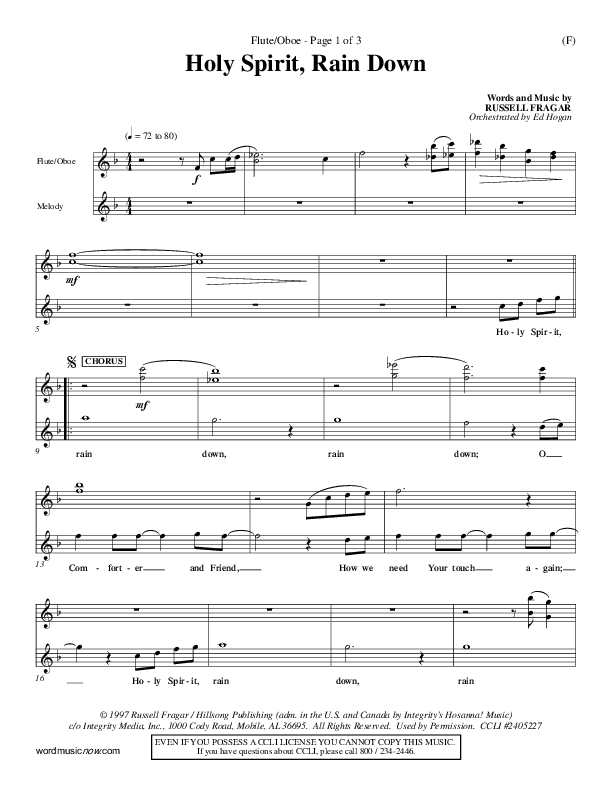 Flute/Oboe - Page 1 of 3

(F)

Holy Spirit, Rain Down

Words and Music by
RUSSELL FRAGAR
Orchestrated by Ed Hogan

(♩ = 72 to 80)

Flute/Oboe

Melody

f

mf

5

Ho - ly Spir - it,

CHORUS

mf

9

rain down, rain down; O

13

Com - fort - er and Friend, How we need Your touch a - gain;

16

Ho - ly Spir - it, rain down, rain

© 1997 Russell Fragar / Hillsong Publishing (adm. in the U.S. and Canada by Integrity's Hosanna! Music)
c/o Integrity Media, Inc., 1000 Cody Road, Mobile, AL 36695. All Rights Reserved. Used by Permission. CCLI #2405227

wordmusicnow.com

EVEN IF YOU POSSESS A CCLI LICENSE YOU CANNOT COPY THIS MUSIC.
If you have questions about CCLI, please call 800 / 234-2446.